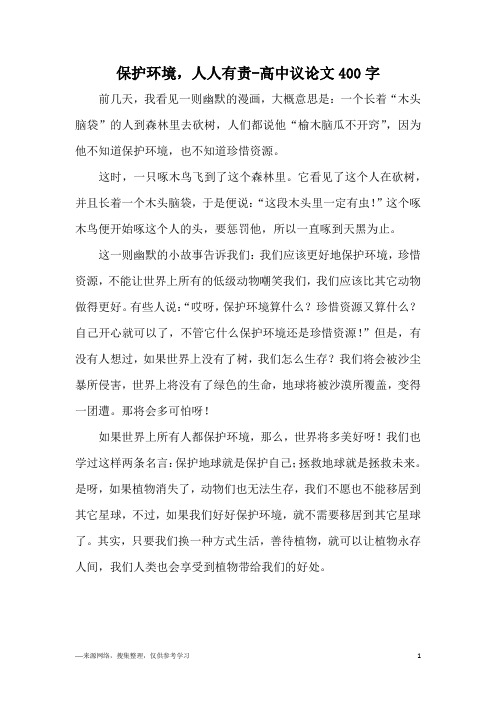 保护环境，人人有责-高中议论文400字

前几天，我看见一则幽默的漫画，大概意思是：一个长着“木头脑袋”的人到森林里去砍树，人们都说他“榆木脑瓜不开窍”，因为他不知道保护环境，也不知道珍惜资源。

这时，一只啄木鸟飞到了这个森林里。它看见了这个人在砍树，并且长着一个木头脑袋，于是便说：“这段木头里一定有虫！”这个啄木鸟便开始啄这个人的头，要惩罚他，所以一直啄到天黑为止。

这一则幽默的小故事告诉我们：我们应该更好地保护环境，珍惜资源，不能让世界上所有的低级动物嘲笑我们，我们应该比其它动物做得更好。有些人说：“哎呀，保护环境算什么？珍惜资源又算什么？自己开心就可以了，不管它什么保护环境还是珍惜资源！”但是，有没有人想过，如果世界上没有了树，我们怎么生存？我们将会被沙尘暴所侵害，世界上将没有了绿色的生命，地球将被沙漠所覆盖，变得一团遭。那将会多可怕呀！

如果世界上所有人都保护环境，那么，世界将多美好呀！我们也学过这样两条名言：保护地球就是保护自己；拯救地球就是拯救未来。是呀，如果植物消失了，动物们也无法生存，我们不愿也不能移居到其它星球，不过，如果我们好好保护环境，就不需要移居到其它星球了。其实，只要我们换一种方式生活，善待植物，就可以让植物永存人间，我们人类也会享受到植物带给我们的好处。

—来源网络，搜集整理，仅供参考学习

1